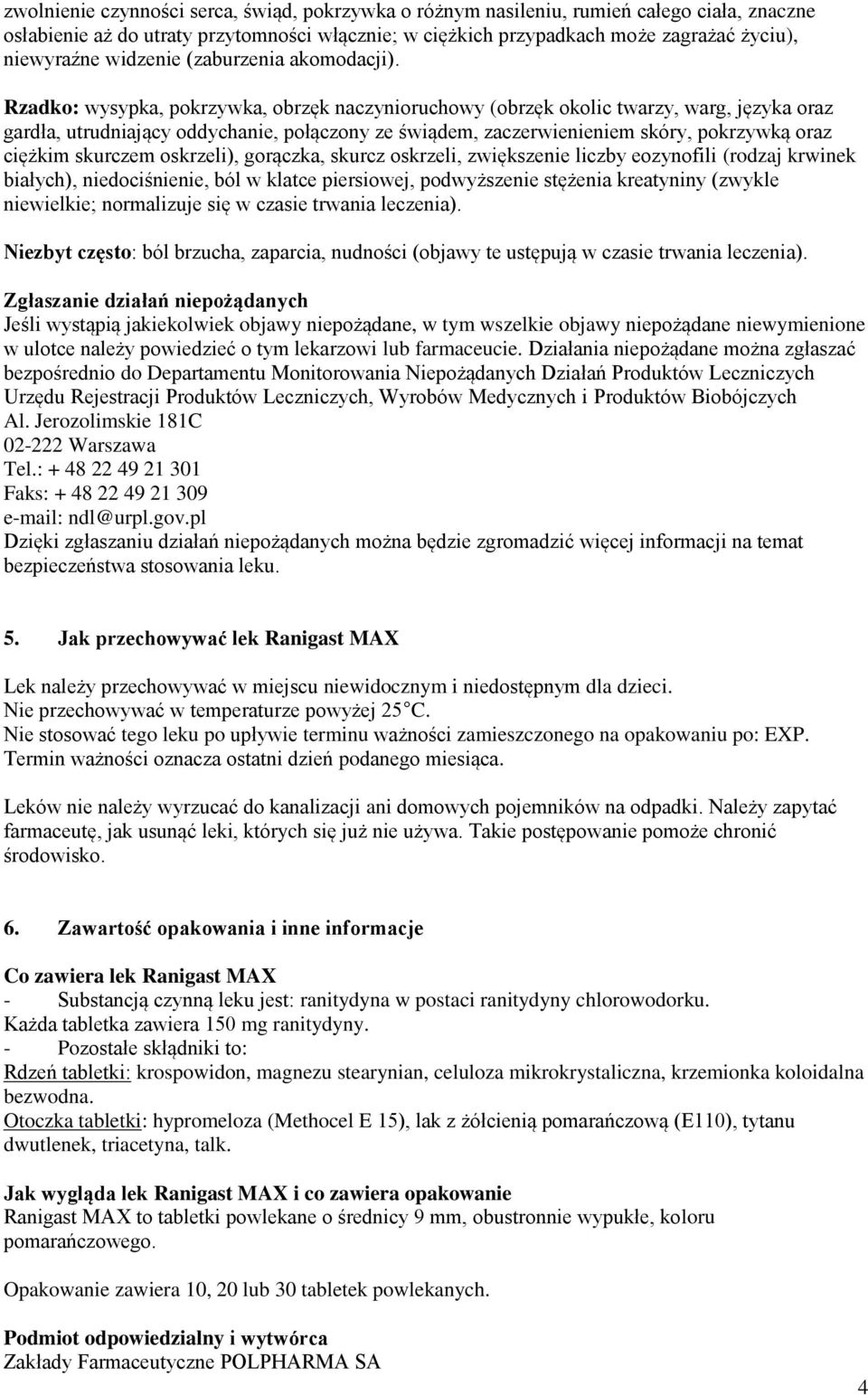 zwolnienie czynności serca, świąd, pokrzywka o różnym nasileniu, rumień całego ciała, znaczne osłabienie aż do utraty przytomności włącznie; w ciężkich przypadkach może zagrażać życiu), niewyraźne widzenie (zaburzenia akomodacji).

Rzadko: wysypka, pokrzywka, obrzęk naczynioruchowy (obrzęk okolic twarzy, warg, języka oraz gardła, utrudniający oddychanie, połączony ze świądem, zaczerwienieniem skóry, pokrzywką oraz ciężkim skurczem oskrzeli), gorączka, skurcz oskrzeli, zwiększenie liczby eozynofili (rodzaj krwinek białych), niedociśnienie, ból w klatce piersiowej, podwyższenie stężenia kreatyniny (zwykle niewielkie; normalizuje się w czasie trwania leczenia).

Niezbyt często: ból brzucha, zaparcia, nudności (objawy te ustępują w czasie trwania leczenia).

Zgłaszanie działań niepożądanych
Jeśli wystąpią jakiekolwiek objawy niepożądane, w tym wszelkie objawy niepożądane niewymienione w ulotce należy powiedzieć o tym lekarzowi lub farmaceucie. Działania niepożądane można zgłaszać bezpośrednio do Departamentu Monitorowania Niepożądanych Działań Produktów Leczniczych Urzędu Rejestracji Produktów Leczniczych, Wyrobów Medycznych i Produktów Biobójczych
Al. Jerozolimskie 181C
02-222 Warszawa
Tel.: + 48 22 49 21 301
Faks: + 48 22 49 21 309
e-mail: ndl@urpl.gov.pl
Dzięki zgłaszaniu działań niepożądanych można będzie zgromadzić więcej informacji na temat bezpieczeństwa stosowania leku.

5. Jak przechowywać lek Ranigast MAX

Lek należy przechowywać w miejscu niewidocznym i niedostępnym dla dzieci.
Nie przechowywać w temperaturze powyżej 25°C.
Nie stosować tego leku po upływie terminu ważności zamieszczonego na opakowaniu po: EXP.
Termin ważności oznacza ostatni dzień podanego miesiąca.

Leków nie należy wyrzucać do kanalizacji ani domowych pojemników na odpadki. Należy zapytać farmaceutę, jak usunąć leki, których się już nie używa. Takie postępowanie pomoże chronić środowisko.

6. Zawartość opakowania i inne informacje

Co zawiera lek Ranigast MAX
- Substancją czynną leku jest: ranitydyna w postaci ranitydyny chlorowodorku.
Każda tabletka zawiera 150 mg ranitydyny.
- Pozostałe składniki to:
Rdzeń tabletki: krospowidon, magnezu stearynian, celuloza mikrokrystaliczna, krzemionka koloidalna bezwodna.
Otoczka tabletki: hypromeloza (Methocel E 15), lak z żółcienią pomarańczową (E110), tytanu dwutlenek, triacetyna, talk.

Jak wygląda lek Ranigast MAX i co zawiera opakowanie
Ranigast MAX to tabletki powlekane o średnicy 9 mm, obustronnie wypukłe, koloru pomarańczowego.

Opakowanie zawiera 10, 20 lub 30 tabletek powlekanych.

Podmiot odpowiedzialny i wytwórca
Zakłady Farmaceutyczne POLPHARMA SA

4